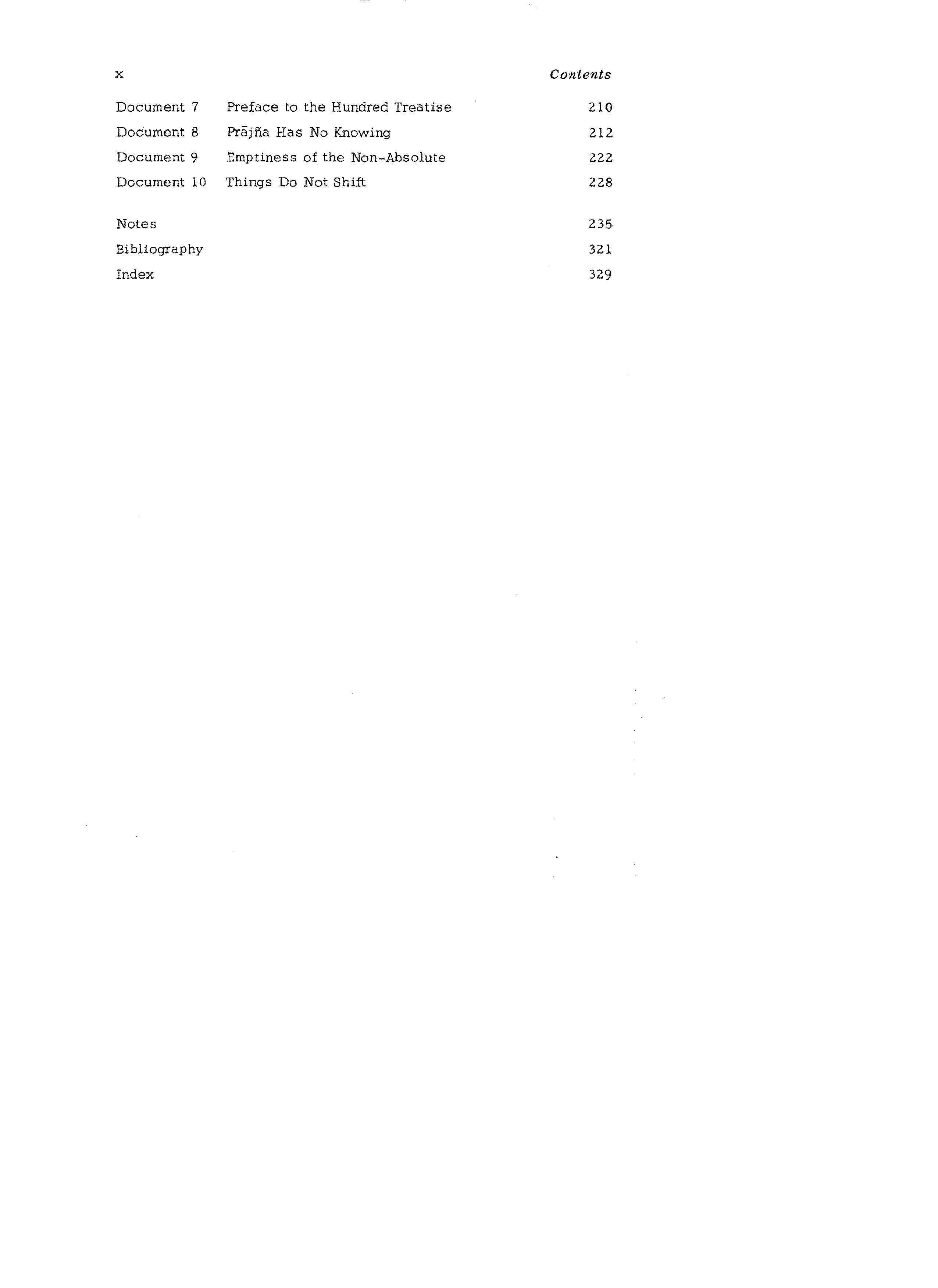 x Contents

Document 7 Preface to the Hundred Treatise 210
Document 8 Prājña Has No Knowing 212
Document 9 Emptiness of the Non-Absolute 222
Document 10 Things Do Not Shift 228

Notes 235
Bibliography 321
Index 329